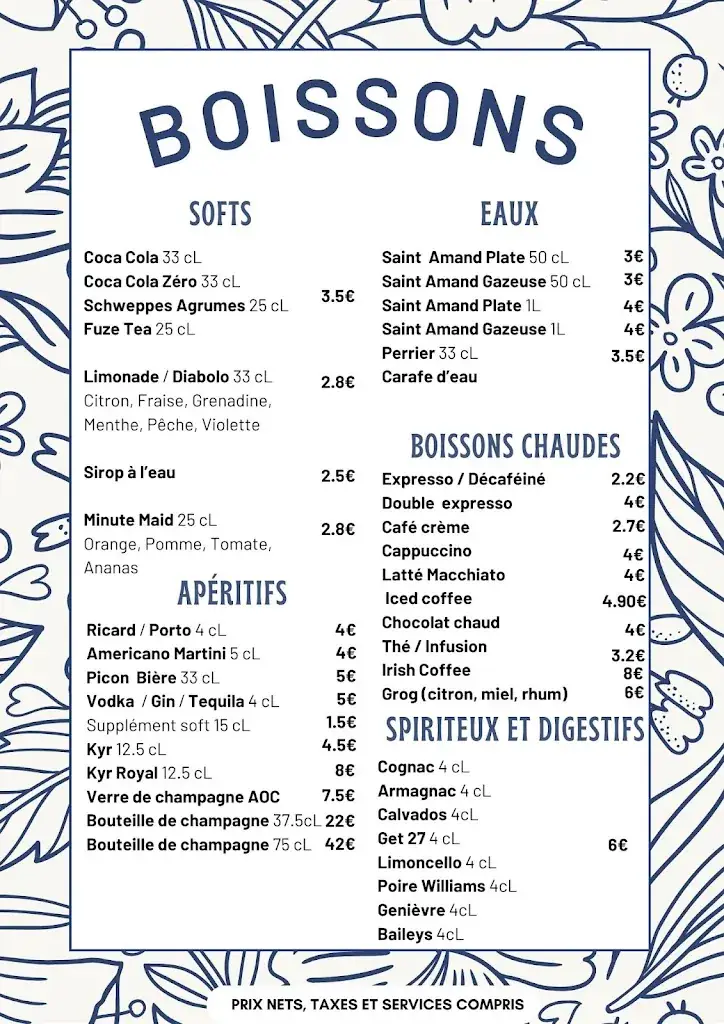 BOISSONS

SOFTS

Coca Cola 33 cL
Coca Cola Zéro 33 cL
Schweppes Agrumes 25 cL 3.5€
Fuze Tea 25 cL

Limonade / Diabolo 33 cL 2.8€
Citron, Fraise, Grenadine, Menthe, Pêche, Violette

Sirop à l'eau 2.5€

Minute Maid 25 cL 2.8€
Orange, Pomme, Tomate, Ananas

APÉRITIFS

Ricard / Porto 4 cL 4€
Americano Martini 5 cL 4€
Picon Bière 33 cL 5€
Vodka / Gin / Tequila 4 cL 5€
Supplément soft 15 cL 1.5€
Kyr 12.5 cL 4.5€
Kyr Royal 12.5 cL 8€
Verre de champagne AOC 7.5€
Bouteille de champagne 37.5cL 22€
Bouteille de champagne 75 cL 42€

EAUX

Saint Amand Plate 50 cL 3€
Saint Amand Gazeuse 50 cL 3€
Saint Amand Plate 1L 4€
Saint Amand Gazeuse 1L 4€
Perrier 33 cL 3.5€
Carafe d'eau

BOISSONS CHAUDES

Expresso / Décaféiné 2.2€
Double expresso 4€
Café crème 2.7€
Cappuccino 4€
Latté Macchiato 4€
Iced coffee 4.90€
Chocolat chaud 4€
Thé / Infusion 3.2€
Irish Coffee 8€
Grog (citron, miel, rhum) 6€

SPIRITEUX ET DIGESTIFS

Cognac 4 cL
Armagnac 4 cL
Calvados 4cL
Get 27 4 cL 6€
Limoncello 4 cL
Poire Williams 4cL
Genièvre 4cL
Baileys 4cL

PRIX NETS, TAXES ET SERVICES COMPRIS